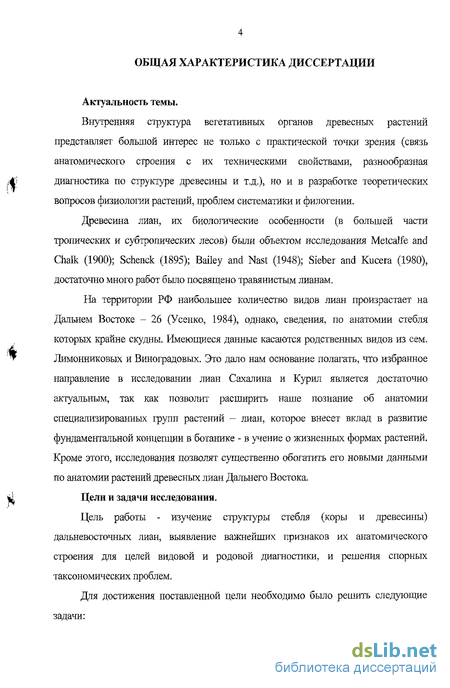 4

ОБЩАЯ ХАРАКТЕРИСТИКА ДИССЕРТАЦИИ

Актуальность темы.

Внутренняя структура вегетативных органов древесных растений представляет большой интерес не только с практической точки зрения (связь анатомического строения с их техническими свойствами, разнообразная диагностика по структуре древесины и т.д.), но и в разработке теоретических вопросов физиологии растений, проблем систематики и филогении.

Древесина лиан, их биологические особенности (в большей части тропических и субтропических лесов) были объектом исследования Metcalfe and Chalk (1900); Schenck (1895); Bailey and Nast (1948); Sieber and Kucera (1980), достаточно много работ было посвящено травянистым лианам.

На территории РФ наибольшее количество видов лиан произрастает на Дальнем Востоке – 26 (Усенко, 1984), однако, сведения, по анатомии стебля которых крайне скудны. Имеющиеся данные касаются родственных видов из сем. Лимонниковых и Виноградовых. Это дало нам основание полагать, что избранное направление в исследовании лиан Сахалина и Курил является достаточно актуальным, так как позволит расширить наше познание об анатомии специализированных групп растений – лиан, которое внесет вклад в развитие фундаментальной концепции в ботанике - в учение о жизненных формах растений. Кроме этого, исследования позволят существенно обогатить его новыми данными по анатомии растений древесных лиан Дальнего Востока.

Цели и задачи исследования.

Цель работы - изучение структуры стебля (коры и древесины) дальневосточных лиан, выявление важнейших признаков их анатомического строения для целей видовой и родовой диагностики, и решения спорных таксономических проблем.

Для достижения поставленной цели необходимо было решить следующие задачи:

dsLib.net
библиотека диссертаций